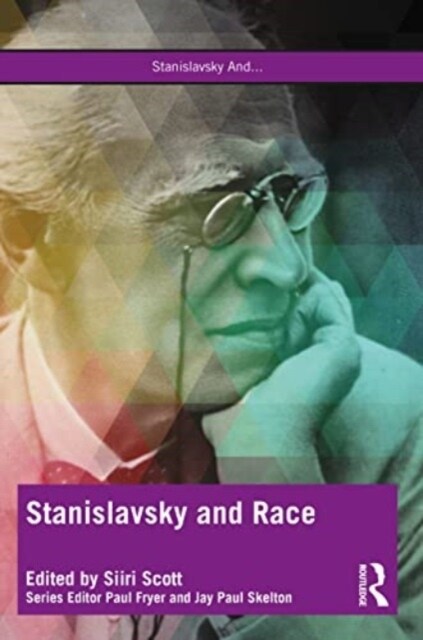 Stanislavsky And...

Stanislavsky and Race

Edited by Siiri Scott
Series Editor Paul Fryer and Jay Paul Skelton

ROUTLEDGE